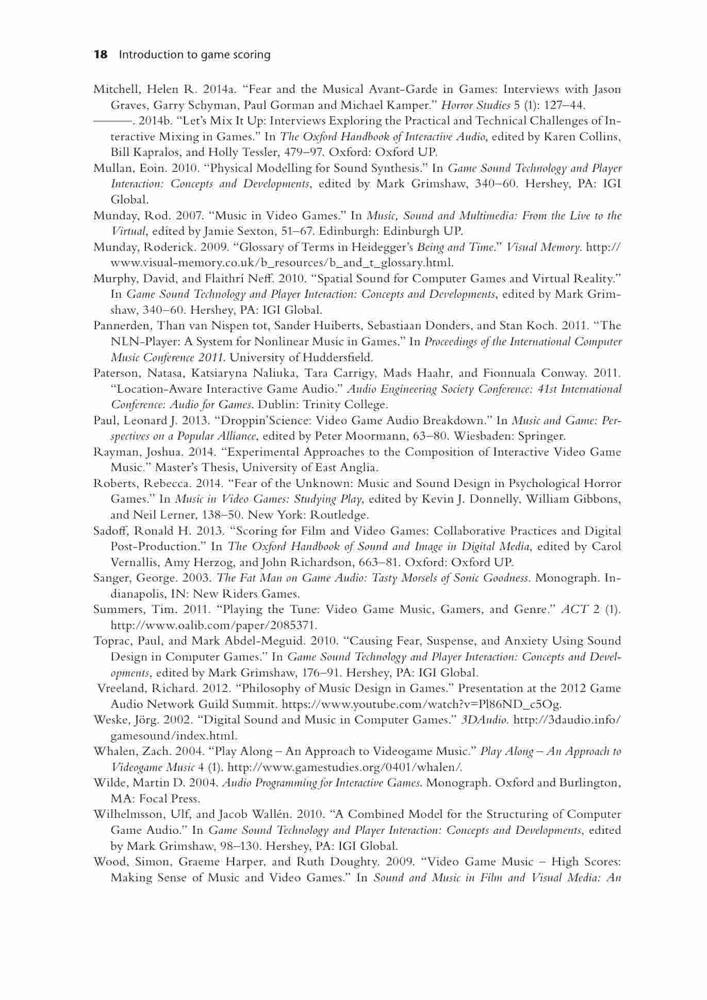 18 Introduction to game scoring

Mitchell, Helen R. 2014a. "Fear and the Musical Avant-Garde in Games: Interviews with Jason Graves, Garry Schyman, Paul Gorman and Michael Kamper." Horror Studies 5 (1): 127–44.

———. 2014b. "Let's Mix It Up: Interviews Exploring the Practical and Technical Challenges of Interactive Mixing in Games." In The Oxford Handbook of Interactive Audio, edited by Karen Collins, Bill Kapralos, and Holly Tessler, 479–97. Oxford: Oxford UP.

Mullan, Eoin. 2010. "Physical Modelling for Sound Synthesis." In Game Sound Technology and Player Interaction: Concepts and Developments, edited by Mark Grimshaw, 340–60. Hershey, PA: IGI Global.

Munday, Rod. 2007. "Music in Video Games." In Music, Sound and Multimedia: From the Live to the Virtual, edited by Jamie Sexton, 51–67. Edinburgh: Edinburgh UP.

Munday, Roderick. 2009. "Glossary of Terms in Heidegger's Being and Time." Visual Memory. http://www.visual-memory.co.uk/b_resources/b_and_t_glossary.html.

Murphy, David, and Flaithrí Neff. 2010. "Spatial Sound for Computer Games and Virtual Reality." In Game Sound Technology and Player Interaction: Concepts and Developments, edited by Mark Grimshaw, 340–60. Hershey, PA: IGI Global.

Pannerden, Than van Nispen tot, Sander Huiberts, Sebastiaan Donders, and Stan Koch. 2011. "The NLN-Player: A System for Nonlinear Music in Games." In Proceedings of the International Computer Music Conference 2011. University of Huddersfield.

Paterson, Natasa, Katsiaryna Naliuka, Tara Carrigy, Mads Haahr, and Fionnuala Conway. 2011. "Location-Aware Interactive Game Audio." Audio Engineering Society Conference: 41st International Conference: Audio for Games. Dublin: Trinity College.

Paul, Leonard J. 2013. "Droppin'Science: Video Game Audio Breakdown." In Music and Game: Perspectives on a Popular Alliance, edited by Peter Moormann, 63–80. Wiesbaden: Springer.

Rayman, Joshua. 2014. "Experimental Approaches to the Composition of Interactive Video Game Music." Master's Thesis, University of East Anglia.

Roberts, Rebecca. 2014. "Fear of the Unknown: Music and Sound Design in Psychological Horror Games." In Music in Video Games: Studying Play, edited by Kevin J. Donnelly, William Gibbons, and Neil Lerner, 138–50. New York: Routledge.

Sadoff, Ronald H. 2013. "Scoring for Film and Video Games: Collaborative Practices and Digital Post-Production." In The Oxford Handbook of Sound and Image in Digital Media, edited by Carol Vernallis, Amy Herzog, and John Richardson, 663–81. Oxford: Oxford UP.

Sanger, George. 2003. The Fat Man on Game Audio: Tasty Morsels of Sonic Goodness. Monograph. Indianapolis, IN: New Riders Games.

Summers, Tim. 2011. "Playing the Tune: Video Game Music, Gamers, and Genre." ACT 2 (1). http://www.oalib.com/paper/2085371.

Toprac, Paul, and Mark Abdel-Meguid. 2010. "Causing Fear, Suspense, and Anxiety Using Sound Design in Computer Games." In Game Sound Technology and Player Interaction: Concepts and Developments, edited by Mark Grimshaw, 176–91. Hershey, PA: IGI Global.

Vreeland, Richard. 2012. "Philosophy of Music Design in Games." Presentation at the 2012 Game Audio Network Guild Summit. https://www.youtube.com/watch?v=Pl86ND_c5Og.

Weske, Jörg. 2002. "Digital Sound and Music in Computer Games." 3DAudio. http://3daudio.info/gamesound/index.html.

Whalen, Zach. 2004. "Play Along – An Approach to Videogame Music." Play Along – An Approach to Videogame Music 4 (1). http://www.gamestudies.org/0401/whalen/.

Wilde, Martin D. 2004. Audio Programming for Interactive Games. Monograph. Oxford and Burlington, MA: Focal Press.

Wilhelmsson, Ulf, and Jacob Wallén. 2010. "A Combined Model for the Structuring of Computer Game Audio." In Game Sound Technology and Player Interaction: Concepts and Developments, edited by Mark Grimshaw, 98–130. Hershey, PA: IGI Global.

Wood, Simon, Graeme Harper, and Ruth Doughty. 2009. "Video Game Music – High Scores: Making Sense of Music and Video Games." In Sound and Music in Film and Visual Media: An